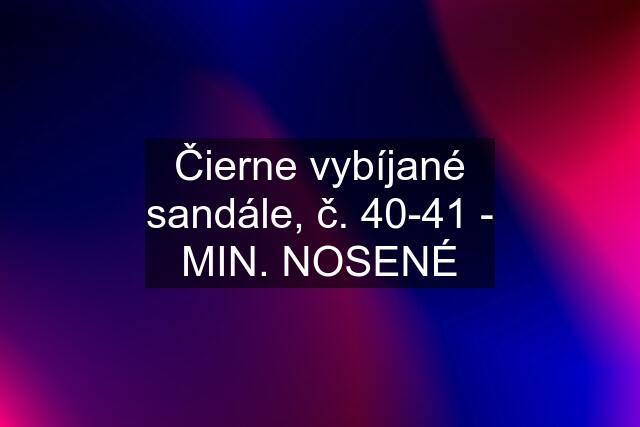 Čierne vybíjané sandále, č. 40-41 - MIN. NOSENÉ